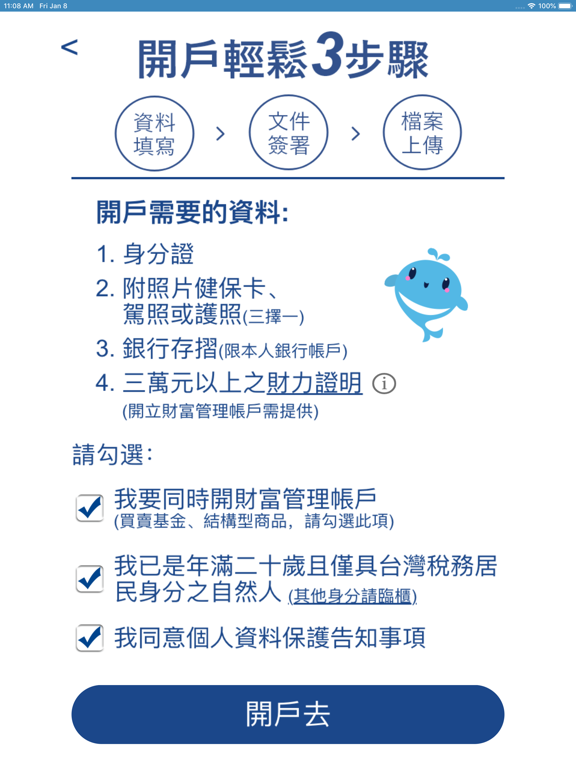 11:08 AM Fri Jan 8

100%

<

開戶輕鬆3步驟

資料填寫 > 文件簽署 > 檔案上傳

開戶需要的資料:

1. 身分證

2. 附照片健保卡、駕照或護照(三擇一)

3. 銀行存摺(限本人銀行帳戶)

4. 三萬元以上之財力證明 i
(開立財富管理帳戶需提供)

請勾選:

我要同時開財富管理帳戶
(買賣基金、結構型商品，請勾選此項)

我已是年滿二十歲且僅具台灣稅務居民身分之自然人 (其他身分請臨櫃)

我同意個人資料保護告知事項

開戶去